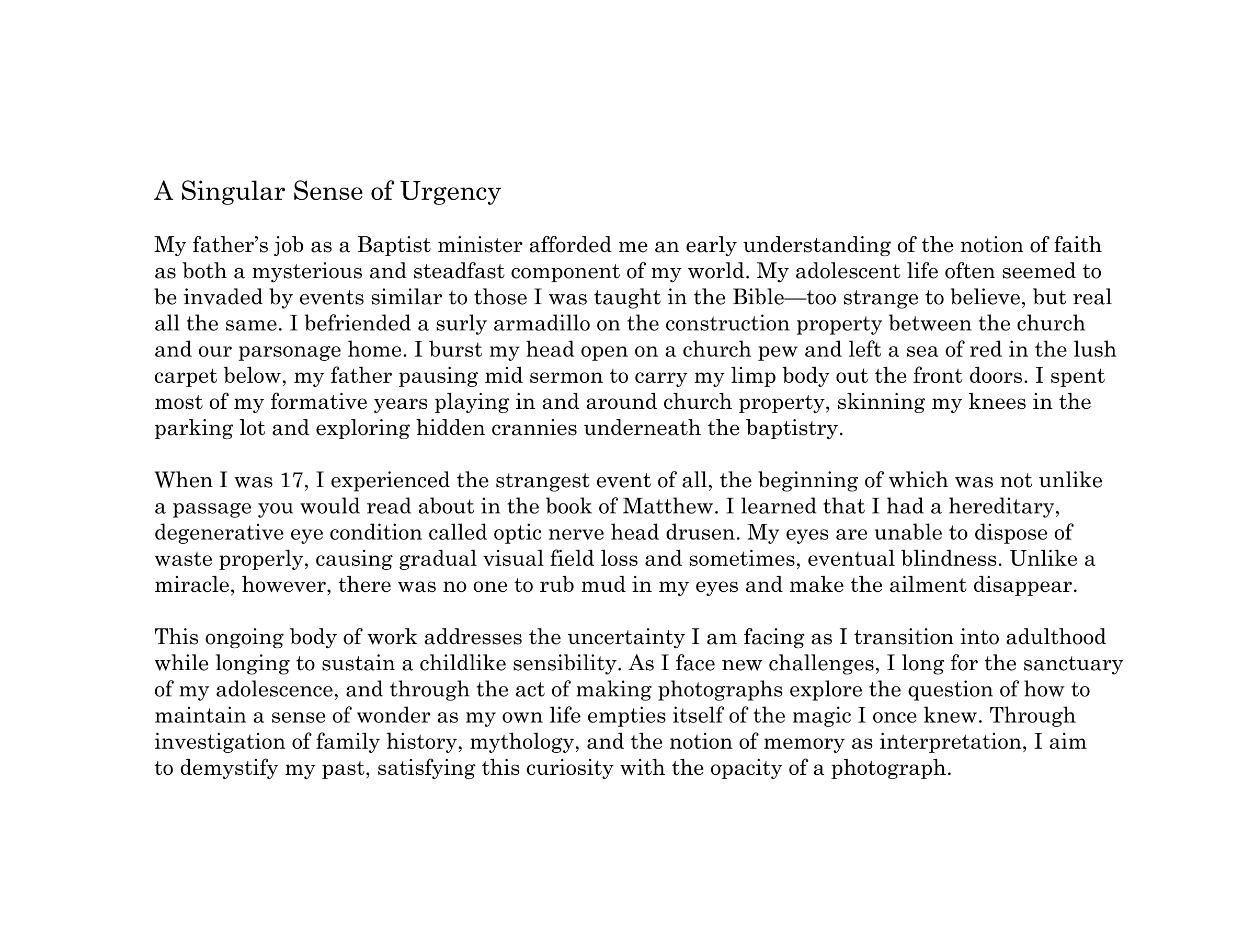 A Singular Sense of Urgency

My father’s job as a Baptist minister afforded me an early understanding of the notion of faith as both a mysterious and steadfast component of my world. My adolescent life often seemed to be invaded by events similar to those I was taught in the Bible—too strange to believe, but real all the same. I befriended a surly armadillo on the construction property between the church and our parsonage home. I burst my head open on a church pew and left a sea of red in the lush carpet below, my father pausing mid sermon to carry my limp body out the front doors. I spent most of my formative years playing in and around church property, skinning my knees in the parking lot and exploring hidden crannies underneath the baptistry.

When I was 17, I experienced the strangest event of all, the beginning of which was not unlike a passage you would read about in the book of Matthew. I learned that I had a hereditary, degenerative eye condition called optic nerve head drusen. My eyes are unable to dispose of waste properly, causing gradual visual field loss and sometimes, eventual blindness. Unlike a miracle, however, there was no one to rub mud in my eyes and make the ailment disappear.

This ongoing body of work addresses the uncertainty I am facing as I transition into adulthood while longing to sustain a childlike sensibility. As I face new challenges, I long for the sanctuary of my adolescence, and through the act of making photographs explore the question of how to maintain a sense of wonder as my own life empties itself of the magic I once knew. Through investigation of family history, mythology, and the notion of memory as interpretation, I aim to demystify my past, satisfying this curiosity with the opacity of a photograph.